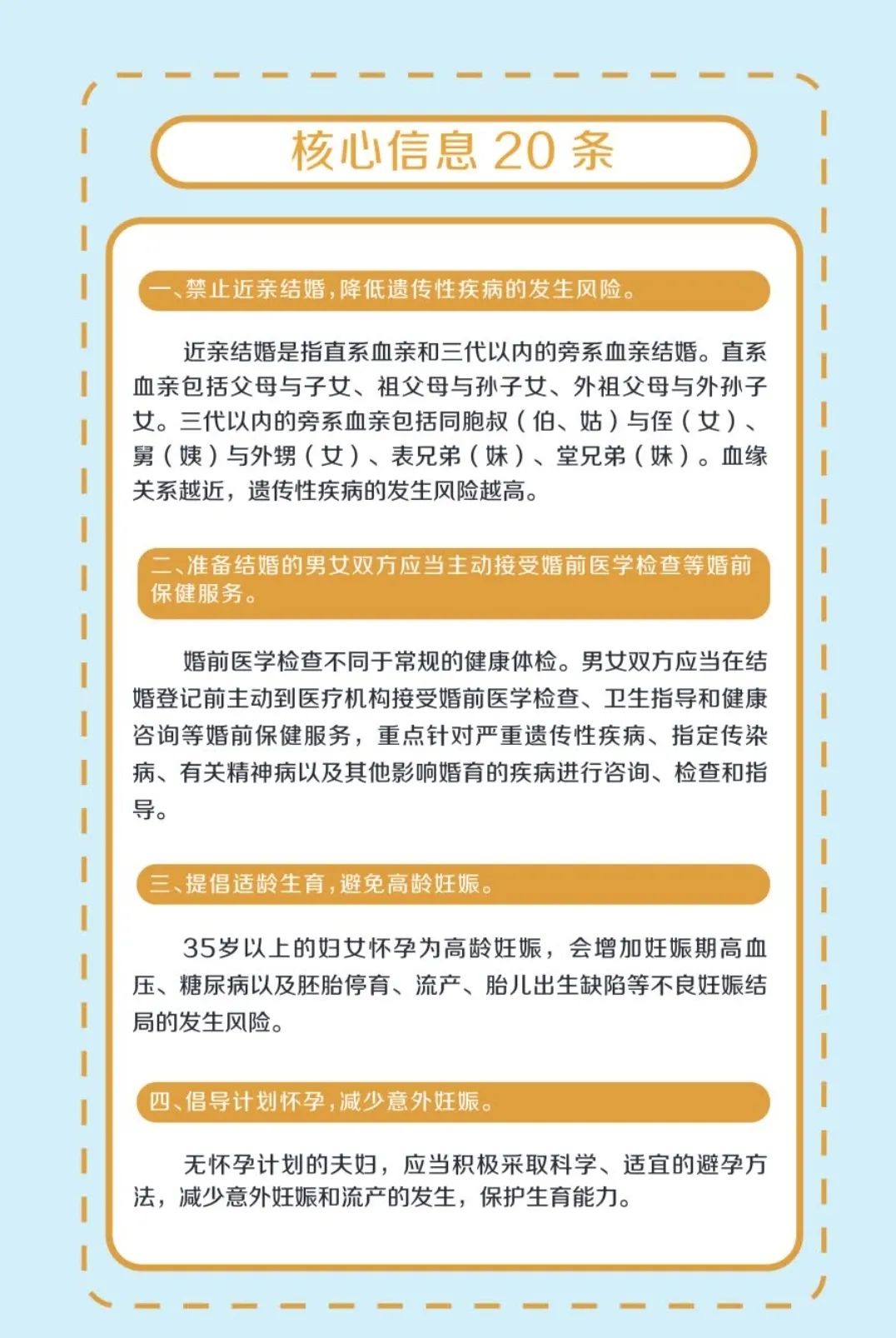 核心信息 20 条

一、禁止近亲结婚，降低遗传性疾病的发生风险。

近亲结婚是指直系血亲和三代以内的旁系血亲结婚。直系血亲包括父母与子女、祖父母与孙子女、外祖父母与外孙子女。三代以内的旁系血亲包括同胞叔（伯、姑）与侄（女）、舅（姨）与外甥（女）、表兄弟（妹）、堂兄弟（妹）。血缘关系越近，遗传性疾病的发生风险越高。

二、准备结婚的男女双方应当主动接受婚前医学检查等婚前保健服务。

婚前医学检查不同于常规的健康体检。男女双方应当在结婚登记前主动到医疗机构接受婚前医学检查、卫生指导和健康咨询等婚前保健服务，重点针对严重遗传性疾病、指定传染病、有关精神病以及其他影响婚育的疾病进行咨询、检查和指导。

三、提倡适龄生育，避免高龄妊娠。

35岁以上的妇女怀孕为高龄妊娠，会增加妊娠期高血压、糖尿病以及胚胎停育、流产、胎儿出生缺陷等不良妊娠结局的发生风险。

四、倡导计划怀孕，减少意外妊娠。

无怀孕计划的夫妇，应当积极采取科学、适宜的避孕方法，减少意外妊娠和流产的发生，保护生育能力。